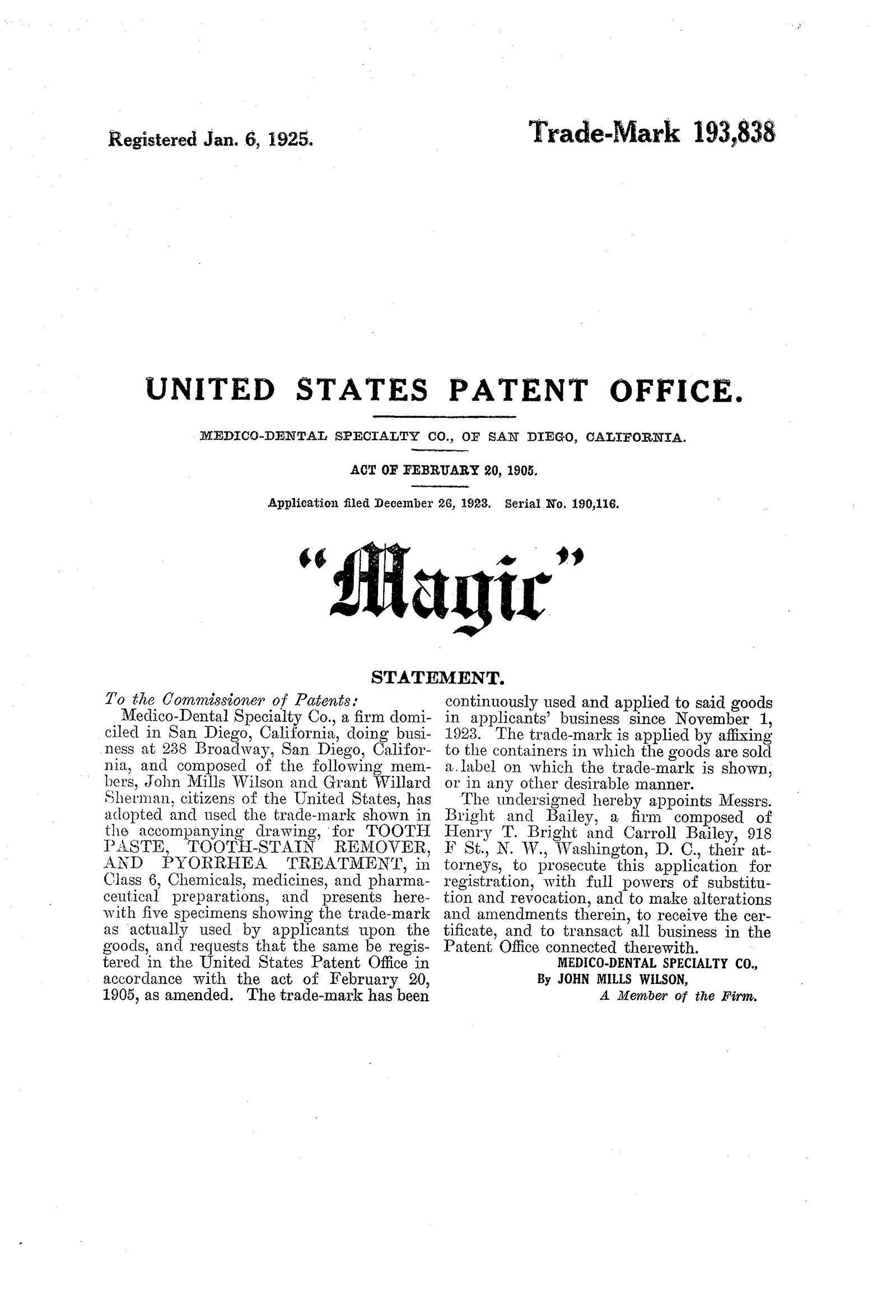 Registered Jan. 6, 1925.

Trade-Mark 193,838

UNITED STATES PATENT OFFICE.

MEDICO-DENTAL SPECIALTY CO., OF SAN DIEGO, CALIFORNIA.

ACT OF FEBRUARY 20, 1905.

Application filed December 26, 1923. Serial No. 190,116.

"Magic"

STATEMENT.

To the Commissioner of Patents:

Medico-Dental Specialty Co., a firm domiciled in San Diego, California, doing business at 238 Broadway, San Diego, California, and composed of the following members, John Mills Wilson and Grant Willard Sherman, citizens of the United States, has adopted and used the trade-mark shown in the accompanying drawing, for TOOTH PASTE, TOOTH-STAIN REMOVER, AND PYORRHEA TREATMENT, in Class 6, Chemicals, medicines, and pharmaceutical preparations, and presents herewith five specimens showing the trade-mark as actually used by applicants upon the goods, and requests that the same be registered in the United States Patent Office in accordance with the act of February 20, 1905, as amended. The trade-mark has been continuously used and applied to said goods in applicants' business since November 1, 1923. The trade-mark is applied by affixing to the containers in which the goods are sold a label on which the trade-mark is shown, or in any other desirable manner.

The undersigned hereby appoints Messrs. Bright and Bailey, a firm composed of Henry T. Bright and Carroll Bailey, 918 F St., N. W., Washington, D. C., their attorneys, to prosecute this application for registration, with full powers of substitution and revocation, and to make alterations and amendments therein, to receive the certificate, and to transact all business in the Patent Office connected therewith.

MEDICO-DENTAL SPECIALTY CO.,
By JOHN MILLS WILSON,
A Member of the Firm.